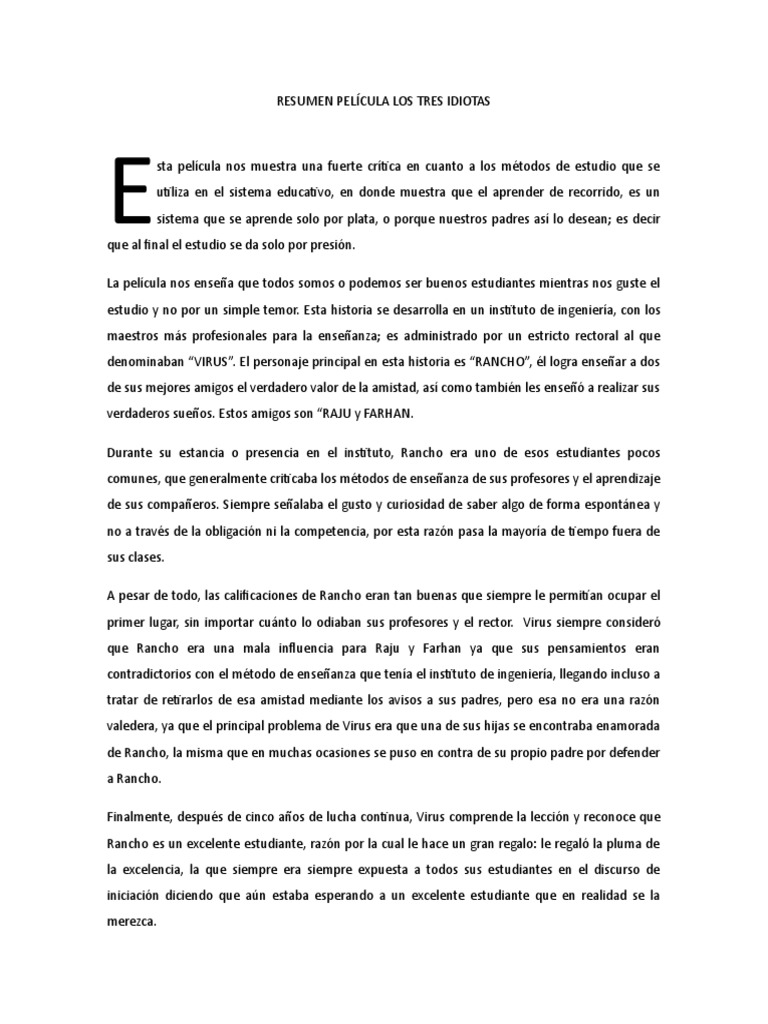 RESUMEN PELÍCULA LOS TRES IDIOTAS

Esta película nos muestra una fuerte crítica en cuanto a los métodos de estudio que se utiliza en el sistema educativo, en donde muestra que el aprender de recorrido, es un sistema que se aprende solo por plata, o porque nuestros padres así lo desean; es decir que al final el estudio se da solo por presión.

La película nos enseña que todos somos o podemos ser buenos estudiantes mientras nos guste el estudio y no por un simple temor. Esta historia se desarrolla en un instituto de ingeniería, con los maestros más profesionales para la enseñanza; es administrado por un estricto rectoral al que denominaban "VIRUS". El personaje principal en esta historia es "RANCHO", él logra enseñar a dos de sus mejores amigos el verdadero valor de la amistad, así como también les enseñó a realizar sus verdaderos sueños. Estos amigos son "RAJU y FARHAN.

Durante su estancia o presencia en el instituto, Rancho era uno de esos estudiantes pocos comunes, que generalmente criticaba los métodos de enseñanza de sus profesores y el aprendizaje de sus compañeros. Siempre señalaba el gusto y curiosidad de saber algo de forma espontánea y no a través de la obligación ni la competencia, por esta razón pasa la mayoría de tiempo fuera de sus clases.

A pesar de todo, las calificaciones de Rancho eran tan buenas que siempre le permitían ocupar el primer lugar, sin importar cuánto lo odiaban sus profesores y el rector. Virus siempre consideró que Rancho era una mala influencia para Raju y Farhan ya que sus pensamientos eran contradictorios con el método de enseñanza que tenía el instituto de ingeniería, llegando incluso a tratar de retirarlos de esa amistad mediante los avisos a sus padres, pero esa no era una razón valedera, ya que el principal problema de Virus era que una de sus hijas se encontraba enamorada de Rancho, la misma que en muchas ocasiones se puso en contra de su propio padre por defender a Rancho.

Finalmente, después de cinco años de lucha continua, Virus comprende la lección y reconoce que Rancho es un excelente estudiante, razón por la cual le hace un gran regalo: le regaló la pluma de la excelencia, la que siempre era siempre expuesta a todos sus estudiantes en el discurso de iniciación diciendo que aún estaba esperando a un excelente estudiante que en realidad se la merezca.